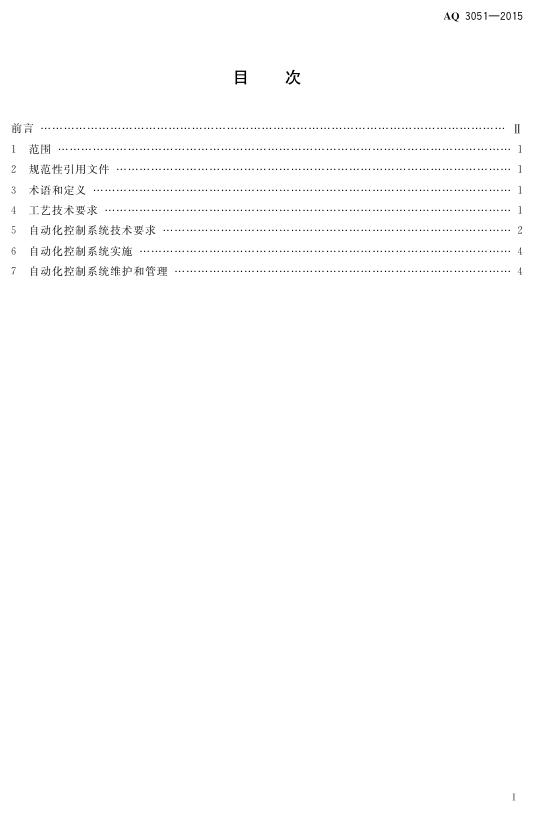 AQ 3051—2015

目 次

前言 Ⅱ
1 范围 1
2 规范性引用文件 1
3 术语和定义 1
4 工艺技术要求 1
5 自动化控制系统技术要求 2
6 自动化控制系统实施 4
7 自动化控制系统维护和管理 4

I